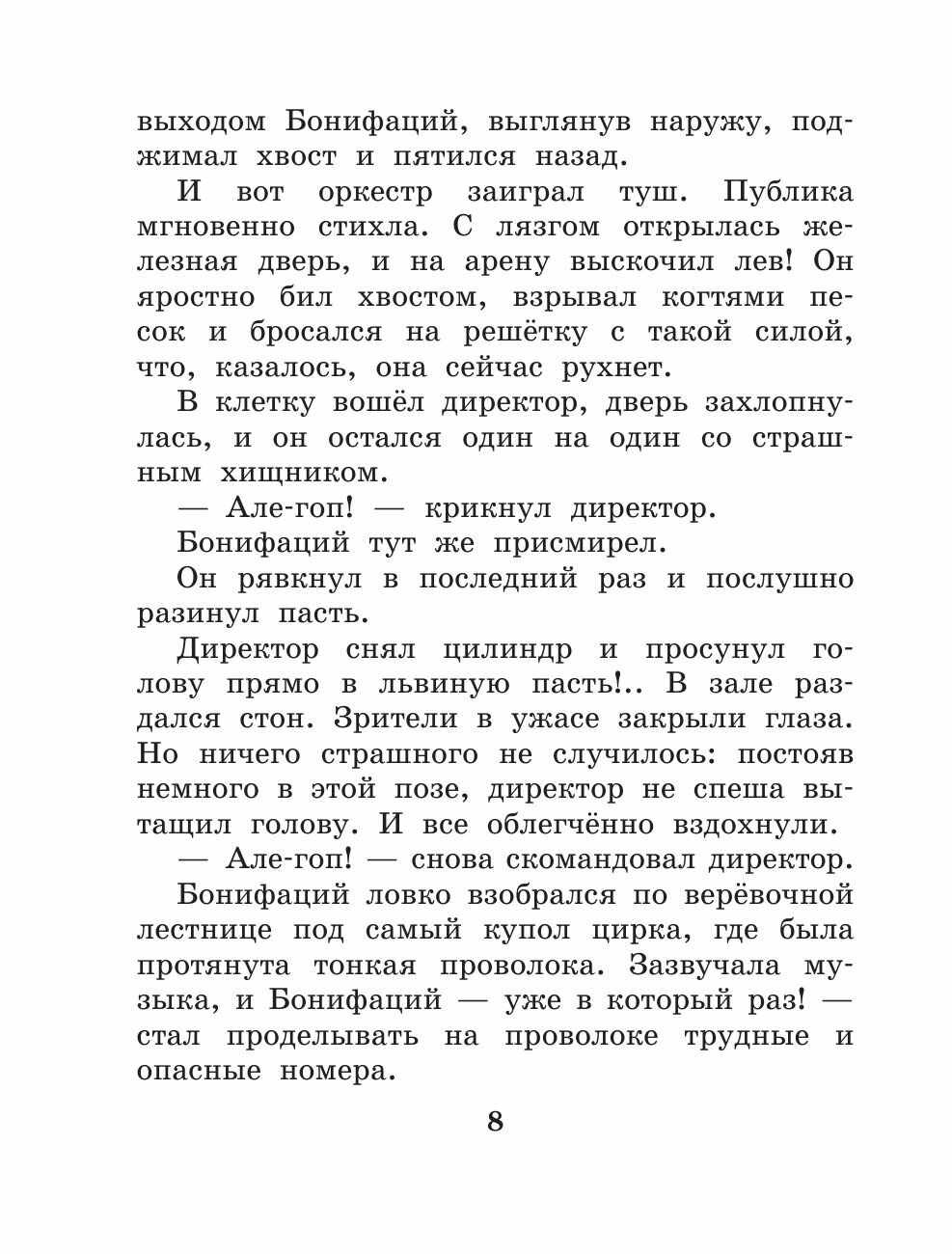 выходом Бонифаций, выглянув наружу, поджимал хвост и пятился назад.

И вот оркестр заиграл туш. Публика мгновенно стихла. С лязгом открылась железная дверь, и на арену выскочил лев! Он яростно бил хвостом, взрывал когтями песок и бросался на решётку с такой силой, что, казалось, она сейчас рухнет.

В клетку вошёл директор, дверь захлопнулась, и он остался один на один со страшным хищником.

— Але-гоп! — крикнул директор.

Бонифаций тут же присмирел.

Он рявкнул в последний раз и послушно разинул пасть.

Директор снял цилиндр и просунул голову прямо в львиную пасть!.. В зале раздался стон. Зрители в ужасе закрыли глаза. Но ничего страшного не случилось: постояв немного в этой позе, директор не спеша вытащил голову. И все облегчённо вздохнули.

— Але-гоп! — снова скомандовал директор.

Бонифаций ловко взобрался по верёвочной лестнице под самый купол цирка, где была протянута тонкая проволока. Зазвучала музыка, и Бонифаций — уже в который раз! — стал проделывать на проволоке трудные и опасные номера.

8